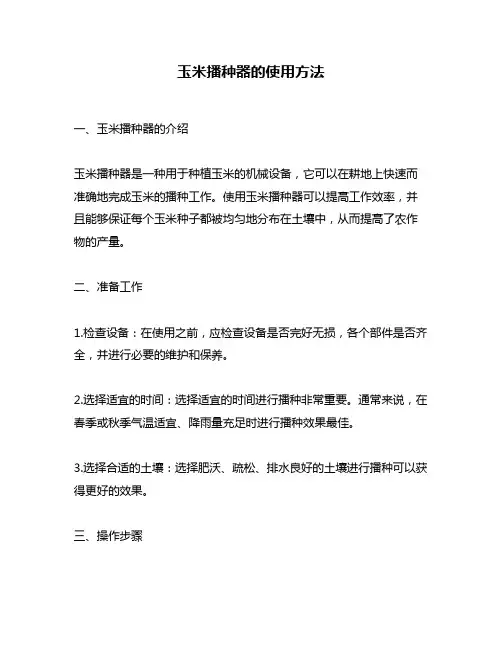 玉米播种器的使用方法

一、玉米播种器的介绍

玉米播种器是一种用于种植玉米的机械设备，它可以在耕地上快速而准确地完成玉米的播种工作。使用玉米播种器可以提高工作效率，并且能够保证每个玉米种子都被均匀地分布在土壤中，从而提高了农作物的产量。

二、准备工作

1.检查设备：在使用之前，应检查设备是否完好无损，各个部件是否齐全，并进行必要的维护和保养。

2.选择适宜的时间：选择适宜的时间进行播种非常重要。通常来说，在春季或秋季气温适宜、降雨量充足时进行播种效果最佳。

3.选择合适的土壤：选择肥沃、疏松、排水良好的土壤进行播种可以获得更好的效果。

三、操作步骤